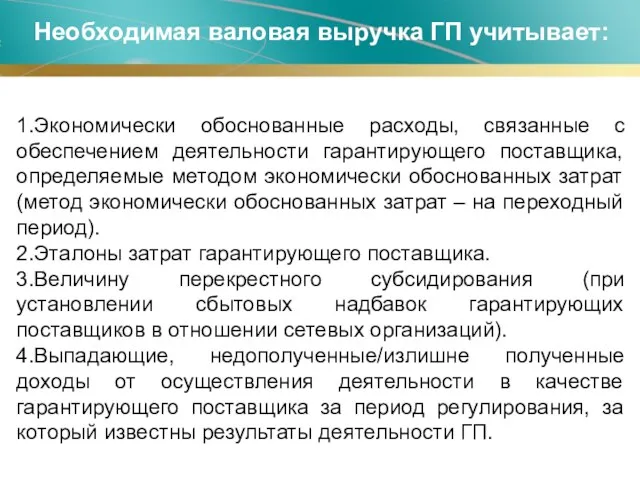 Необходимая валовая выручка ГП учитывает:

1.Экономически обоснованные расходы, связанные с обеспечением деятельности гарантирующего поставщика, определяемые методом экономически обоснованных затрат (метод экономически обоснованных затрат – на переходный период).
2.Эталоны затрат гарантирующего поставщика.
3.Величину перекрестного субсидирования (при установлении сбытовых надбавок гарантирующих поставщиков в отношении сетевых организаций).
4.Выпадающие, недополученные/излишне полученные доходы от осуществления деятельности в качестве гарантирующего поставщика за период регулирования, за который известны результаты деятельности ГП.